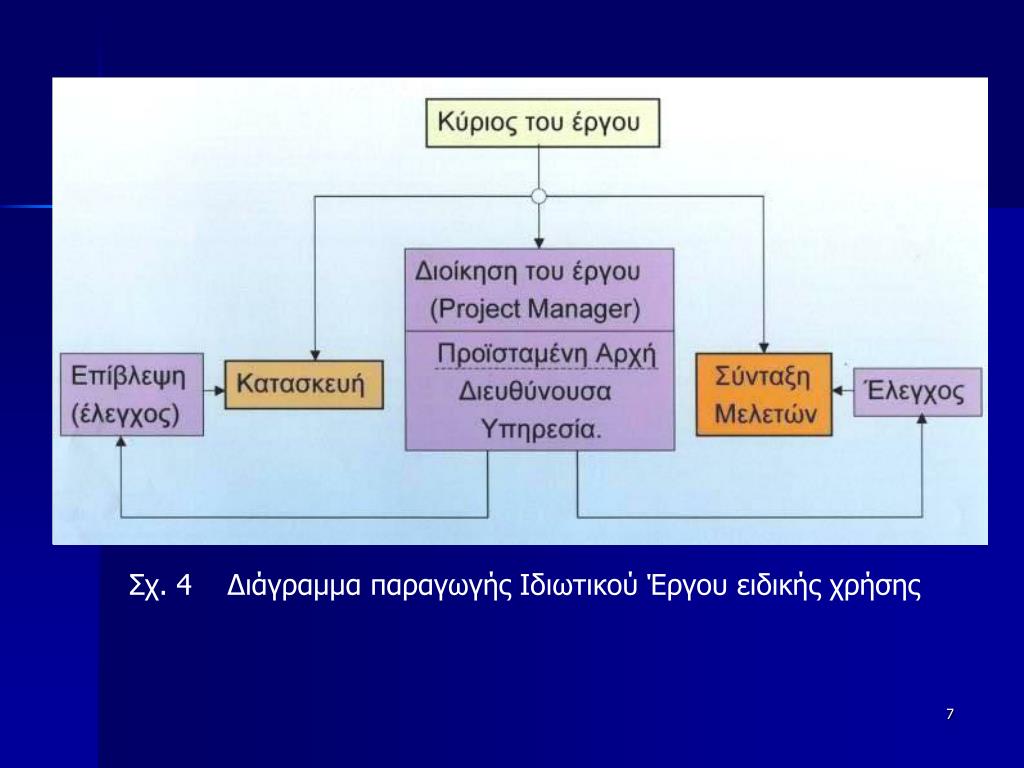 Κύριος του έργου

Διοίκηση του έργου
(Project Manager)

Προϊσταμένη Αρχή
Διευθύνουσα
Υπηρεσία.

Επίβλεψη
(έλεγχος)

Κατασκευή

Σύνταξη
Μελετών

Έλεγχος

Σχ. 4 Διάγραμμα παραγωγής Ιδιωτικού Έργου ειδικής χρήσης

7